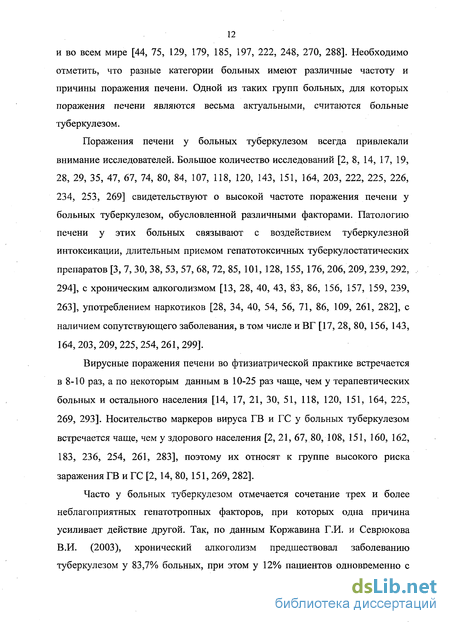 12

и во всем мире [44, 75, 129, 179, 185, 197, 222, 248, 270, 288]. Необходимо отметить, что разные категории больных имеют различные частоту и причины поражения печени. Одной из таких групп больных, для которых поражения печени являются весьма актуальными, считаются больные туберкулезом.

Поражения печени у больных туберкулезом всегда привлекали внимание исследователей. Большое количество исследований [2, 8, 14, 17, 19, 28, 29, 35, 47, 67, 74, 80, 84, 107, 118, 120, 143, 151, 164, 203, 222, 225, 226, 234, 253, 269] свидетельствуют о высокой частоте поражения печени у больных туберкулезом, обусловленной различными факторами. Патологию печени у этих больных связывают с воздействием туберкулезной интоксикации, длительным приемом гепатотоксичных туберкулостатических препаратов [3, 7, 30, 38, 53, 57, 68, 72, 85, 101, 128, 155, 176, 206, 209, 239, 292, 294], с хроническим алкоголизмом [13, 28, 40, 43, 83, 86, 156, 157, 159, 239, 263], употреблением наркотиков [28, 34, 40, 54, 56, 71, 86, 109, 261, 282], с наличием сопутствующего заболевания, в том числе и ВГ [17, 28, 80, 156, 143, 164, 203, 209, 225, 254, 261, 299].

Вирусные поражения печени во фтизиатрической практике встречается в 8-10 раз, а по некоторым данным в 10-25 раз чаще, чем у терапевтических больных и остального населения [14, 17, 21, 30, 51, 118, 120, 151, 164, 225, 269, 293]. Носительство маркеров вируса ГВ и ГС у больных туберкулезом встречается чаще, чем у здорового населения [2, 21, 67, 80, 108, 151, 160, 162, 183, 236, 254, 261, 283], поэтому их относят к группе высокого риска заражения ГВ и ГС [2, 14, 80, 151, 269, 282].

Часто у больных туберкулезом отмечается сочетание трех и более неблагоприятных гепатотропных факторов, при которых одна причина усиливает действие другой. Так, по данным Коржавина Г.И. и Севрюкова В.И. (2003), хронический алкоголизм предшествовал заболеванию туберкулезом у 83,7% больных, при этом у 12% пациентов одновременно с

dsLib.net
библиотека диссертаций